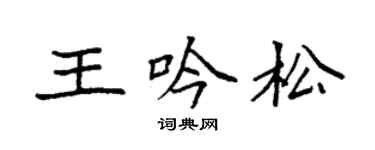 王吟松

词典网